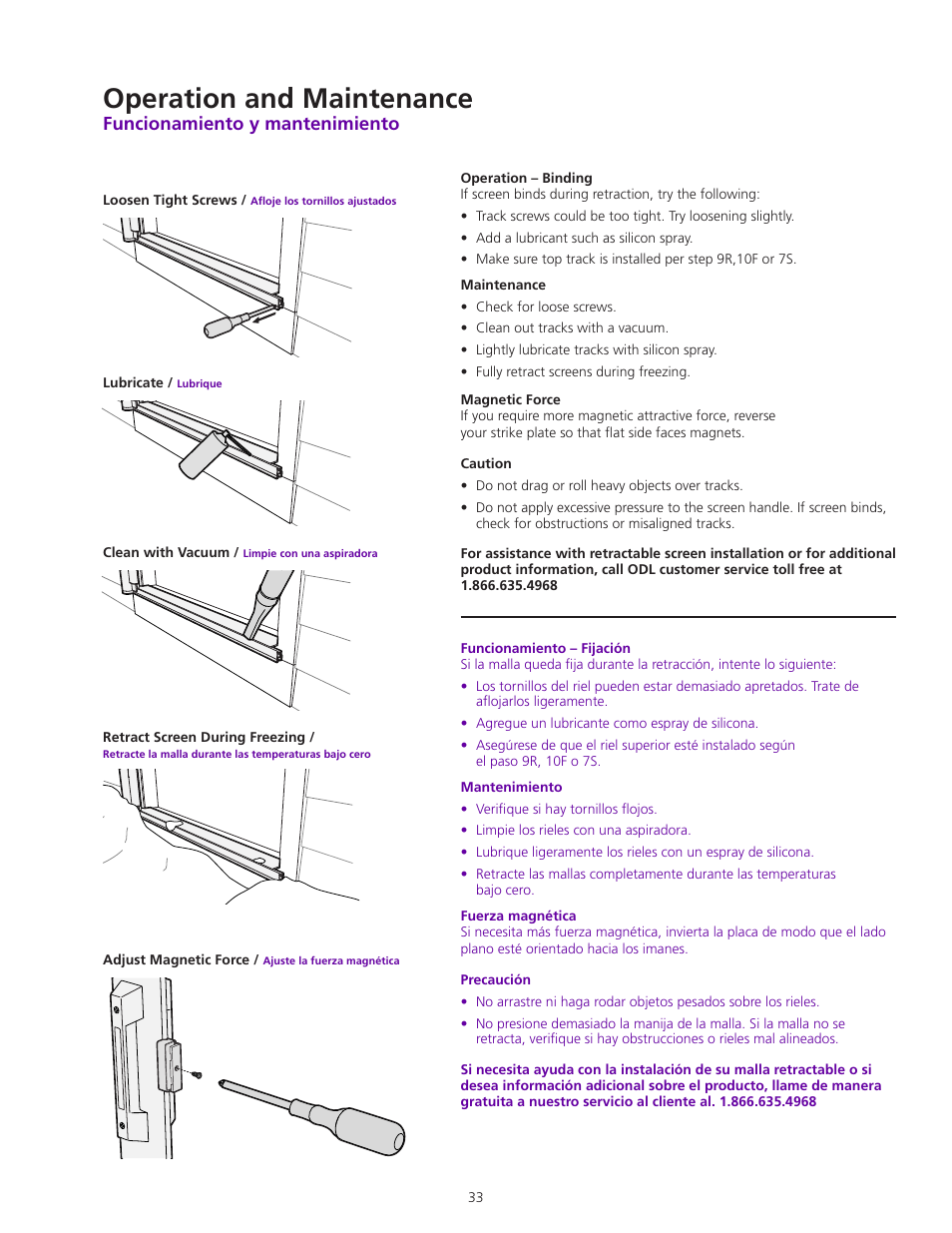 Operation and Maintenance
Funcionamiento y mantenimiento

Loosen Tight Screws / Afloje los tornillos ajustados

Lubricate / Lubrique

Clean with Vacuum / Limpie con una aspiradora

Retract Screen During Freezing / Retracte la malla durante las temperaturas bajo cero

Adjust Magnetic Force / Ajuste la fuerza magnética

Operation – Binding
If screen binds during retraction, try the following:
• Track screws could be too tight. Try loosening slightly.
• Add a lubricant such as silicon spray.
• Make sure top track is installed per step 9R,10F or 7S.

Maintenance
• Check for loose screws.
• Clean out tracks with a vacuum.
• Lightly lubricate tracks with silicon spray.
• Fully retract screens during freezing.

Magnetic Force
If you require more magnetic attractive force, reverse your strike plate so that flat side faces magnets.

Caution
• Do not drag or roll heavy objects over tracks.
• Do not apply excessive pressure to the screen handle. If screen binds, check for obstructions or misaligned tracks.

For assistance with retractable screen installation or for additional product information, call ODL customer service toll free at 1.866.635.4968

Funcionamiento – Fijación
Si la malla queda fija durante la retracción, intente lo siguiente:
• Los tornillos del riel pueden estar demasiado apretados. Trate de aflojarlos ligeramente.
• Agregue un lubricante como espray de silicona.
• Asegúrese de que el riel superior esté instalado según el paso 9R, 10F o 7S.

Mantenimiento
• Verifique si hay tornillos flojos.
• Limpie los rieles con una aspiradora.
• Lubrique ligeramente los rieles con un espray de silicona.
• Retracte las mallas completamente durante las temperaturas bajo cero.

Fuerza magnética
Si necesita más fuerza magnética, invierta la placa de modo que el lado plano esté orientado hacia los imanes.

Precaución
• No arrastre ni haga rodar objetos pesados sobre los rieles.
• No presione demasiado la manija de la malla. Si la malla no se retracta, verifique si hay obstrucciones o rieles mal alineados.

Si necesita ayuda con la instalación de su malla retractable o si desea información adicional sobre el producto, llame de manera gratuita a nuestro servicio al cliente al. 1.866.635.4968

33